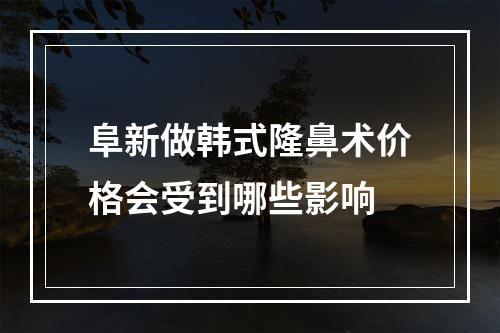 阜新做韩式隆鼻术价格会受到哪些影响